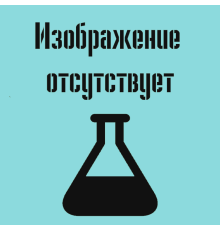 Изображение отсутствует